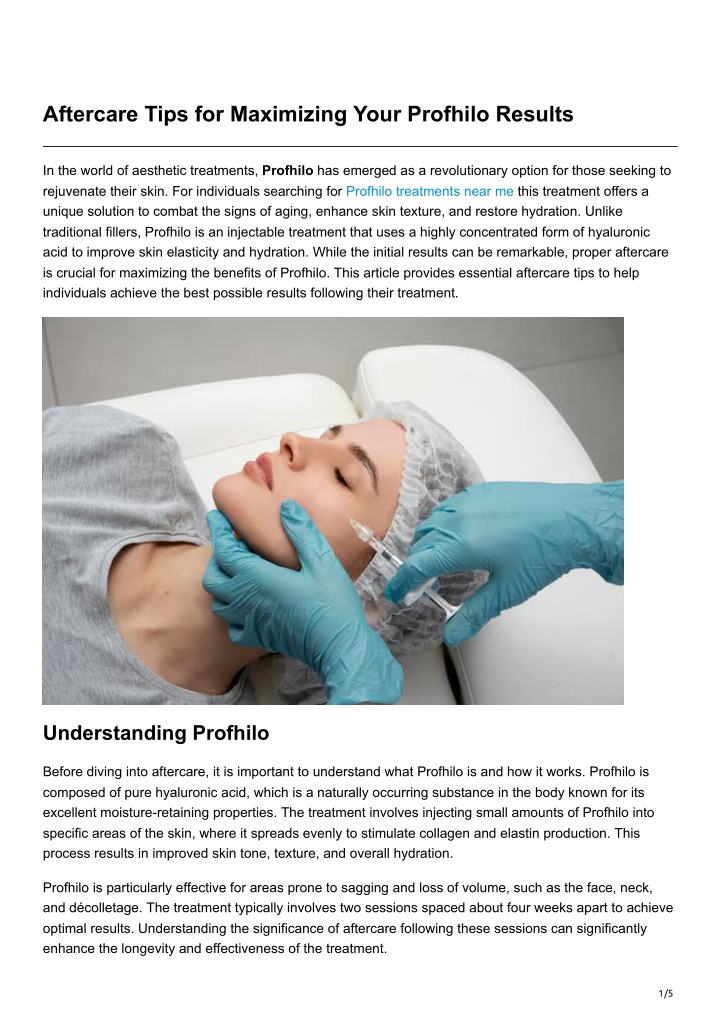 Aftercare Tips for Maximizing Your Profhilo Results

In the world of aesthetic treatments, Profhilo has emerged as a revolutionary option for those seeking to rejuvenate their skin. For individuals searching for Profhilo treatments near me this treatment offers a unique solution to combat the signs of aging, enhance skin texture, and restore hydration. Unlike traditional fillers, Profhilo is an injectable treatment that uses a highly concentrated form of hyaluronic acid to improve skin elasticity and hydration. While the initial results can be remarkable, proper aftercare is crucial for maximizing the benefits of Profhilo. This article provides essential aftercare tips to help individuals achieve the best possible results following their treatment.

Understanding Profhilo

Before diving into aftercare, it is important to understand what Profhilo is and how it works. Profhilo is composed of pure hyaluronic acid, which is a naturally occurring substance in the body known for its excellent moisture-retaining properties. The treatment involves injecting small amounts of Profhilo into specific areas of the skin, where it spreads evenly to stimulate collagen and elastin production. This process results in improved skin tone, texture, and overall hydration.

Profhilo is particularly effective for areas prone to sagging and loss of volume, such as the face, neck, and décolletage. The treatment typically involves two sessions spaced about four weeks apart to achieve optimal results. Understanding the significance of aftercare following these sessions can significantly enhance the longevity and effectiveness of the treatment.

1/5